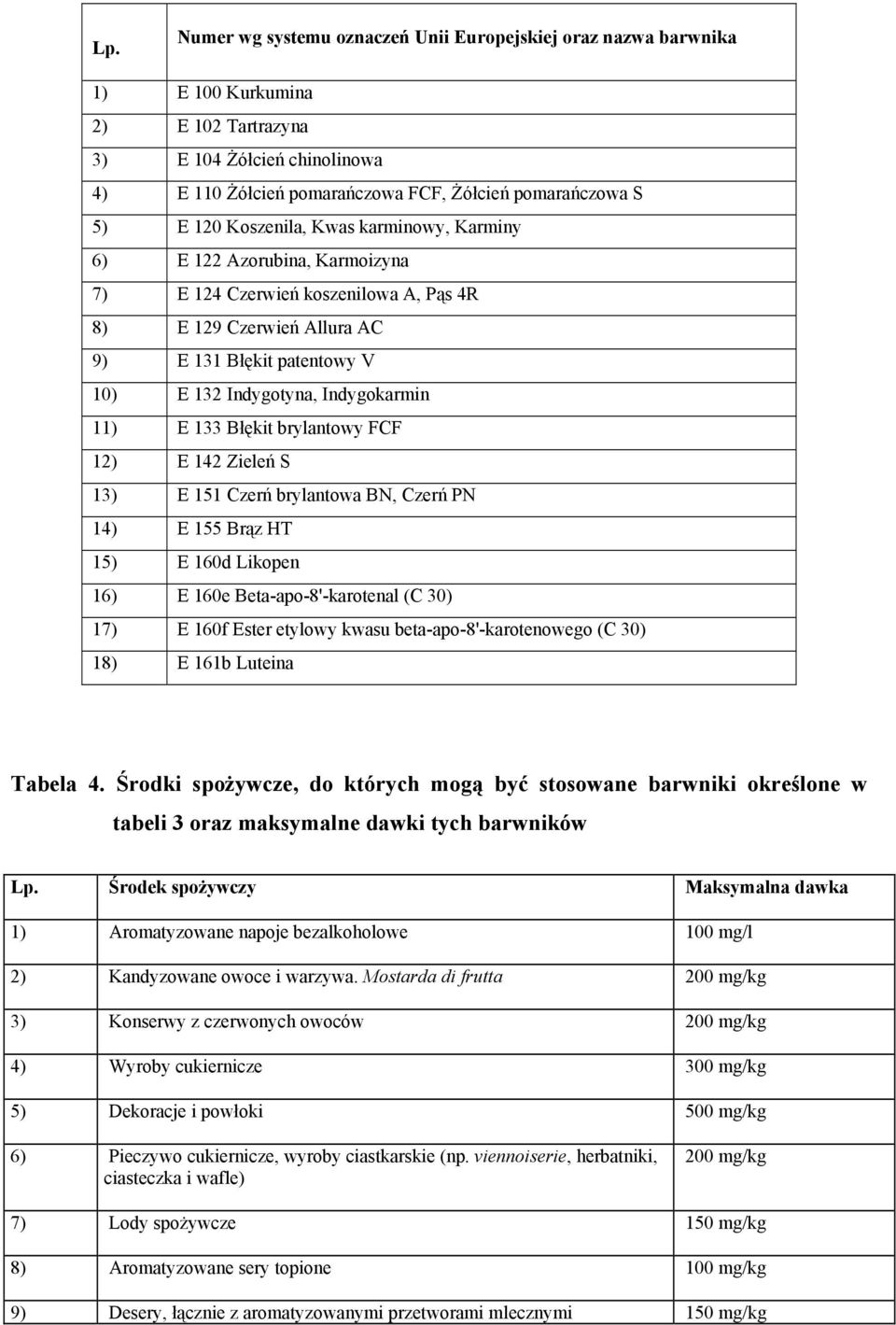 | Lp. | Numer wg systemu oznaczeń Unii Europejskiej oraz nazwa barwnika |
|---|---|
| 1) | E 100 Kurkumina |
| 2) | E 102 Tartrazyna |
| 3) | E 104 Żółcień chinolinowa |
| 4) | E 110 Żółcień pomarańczowa FCF, Żółcień pomarańczowa S |
| 5) | E 120 Koszenila, Kwas karminowy, Karminy |
| 6) | E 122 Azorubina, Karmoizyna |
| 7) | E 124 Czerwień koszenilowa A, Pąs 4R |
| 8) | E 129 Czerwień Allura AC |
| 9) | E 131 Błękit patentowy V |
| 10) | E 132 Indygotyna, Indygokarmin |
| 11) | E 133 Błękit brylantowy FCF |
| 12) | E 142 Zieleń S |
| 13) | E 151 Czerń brylantowa BN, Czerń PN |
| 14) | E 155 Brąz HT |
| 15) | E 160d Likopen |
| 16) | E 160e Beta-apo-8'-karotenal (C 30) |
| 17) | E 160f Ester etylowy kwasu beta-apo-8'-karotenowego (C 30) |
| 18) | E 161b Luteina |

Tabela 4. Środki spożywcze, do których mogą być stosowane barwniki określone w tabeli 3 oraz maksymalne dawki tych barwników

| Lp. | Środek spożywczy | Maksymalna dawka |
|---|---|---|
| 1) | Aromatyzowane napoje bezalkoholowe | 100 mg/l |
| 2) | Kandyzowane owoce i warzywa. Mostarda di frutta | 200 mg/kg |
| 3) | Konserwy z czerwonych owoców | 200 mg/kg |
| 4) | Wyroby cukiernicze | 300 mg/kg |
| 5) | Dekoracje i powłoki | 500 mg/kg |
| 6) | Pieczywo cukiernicze, wyroby ciastkarskie (np. viennoiserie, herbatniki, ciasteczka i wafle) | 200 mg/kg |
| 7) | Lody spożywcze | 150 mg/kg |
| 8) | Aromatyzowane sery topione | 100 mg/kg |
| 9) | Desery, łącznie z aromatyzowanymi przetworami mlecznymi | 150 mg/kg |